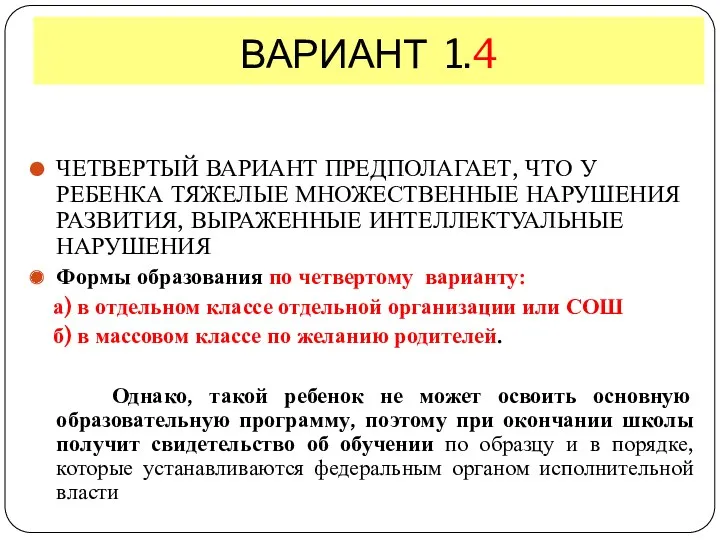 ВАРИАНТ 1.4

ЧЕТВЕРТЫЙ ВАРИАНТ ПРЕДПОЛАГАЕТ, ЧТО У РЕБЕНКА ТЯЖЕЛЫЕ МНОЖЕСТВЕННЫЕ НАРУШЕНИЯ РАЗВИТИЯ, ВЫРАЖЕННЫЕ ИНТЕЛЛЕКТУАЛЬНЫЕ НАРУШЕНИЯ

Формы образования по четвертому варианту:

а) в отдельном классе отдельной организации или СОШ

б) в массовом классе по желанию родителей.

Однако, такой ребенок не может освоить основную образовательную программу, поэтому при окончании школы получит свидетельство об обучении по образцу и в порядке, которые устанавливаются федеральным органом исполнительной власти